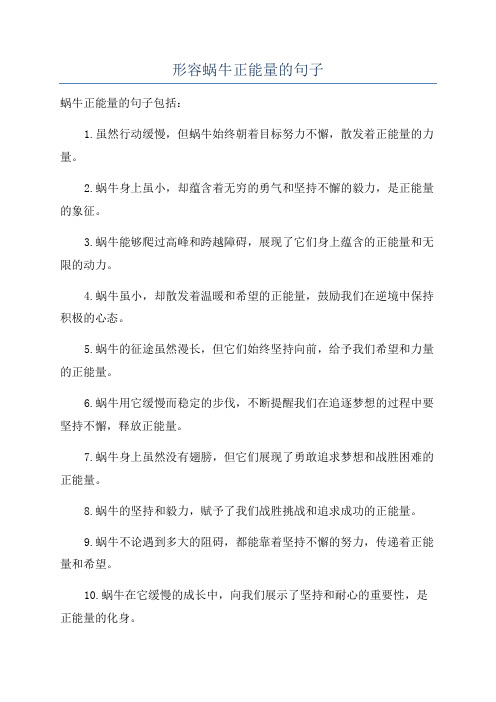 形容蜗牛正能量的句子

蜗牛正能量的句子包括：

1.虽然行动缓慢，但蜗牛始终朝着目标努力不懈，散发着正能量的力量。

2.蜗牛身上虽小，却蕴含着无穷的勇气和坚持不懈的毅力，是正能量的象征。

3.蜗牛能够爬过高峰和跨越障碍，展现了它们身上蕴含的正能量和无限的动力。

4.蜗牛虽小，却散发着温暖和希望的正能量，鼓励我们在逆境中保持积极的心态。

5.蜗牛的征途虽然漫长，但它们始终坚持向前，给予我们希望和力量的正能量。

6.蜗牛用它缓慢而稳定的步伐，不断提醒我们在追逐梦想的过程中要坚持不懈，释放正能量。

7.蜗牛身上虽然没有翅膀，但它们展现了勇敢追求梦想和战胜困难的正能量。

8.蜗牛的坚持和毅力，赋予了我们战胜挑战和追求成功的正能量。

9.蜗牛不论遇到多大的阻碍，都能靠着坚持不懈的努力，传递着正能量和希望。

10.蜗牛在它缓慢的成长中，向我们展示了坚持和耐心的重要性，是正能量的化身。